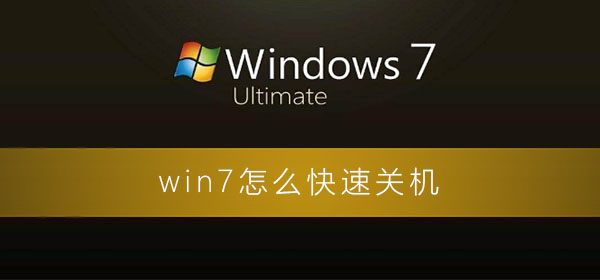 Windows 7
Ultimate

win7怎么快速关机